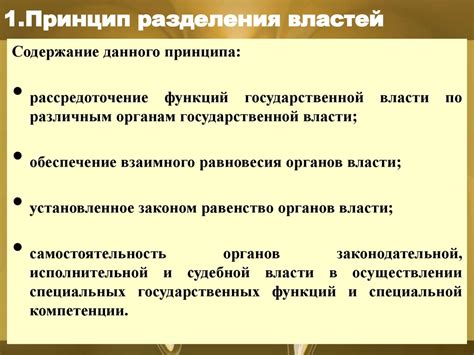 1.Принцип разделения властей

Содержание данного принципа:

• рассредоточение функций государственной власти по различным органам государственной власти;

• обеспечение взаимного равновесия органов власти;

• установленное законом равенство органов власти;

• самостоятельность органов законодательной, исполнительной и судебной власти в осуществлении специальных государственных функций и специальной компетенции.